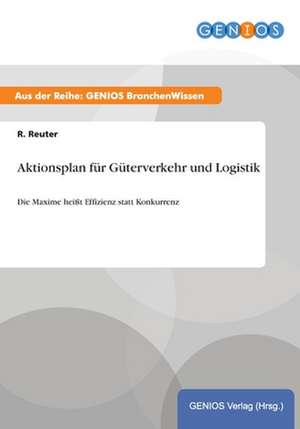 GENIOS

Aus der Reihe: GENIOS BranchenWissen

R. Reuter

Aktionsplan für Güterverkehr und Logistik

Die Maxime heißt Effizienz statt Konkurrenz

GENIOS Verlag (Hrsg.)